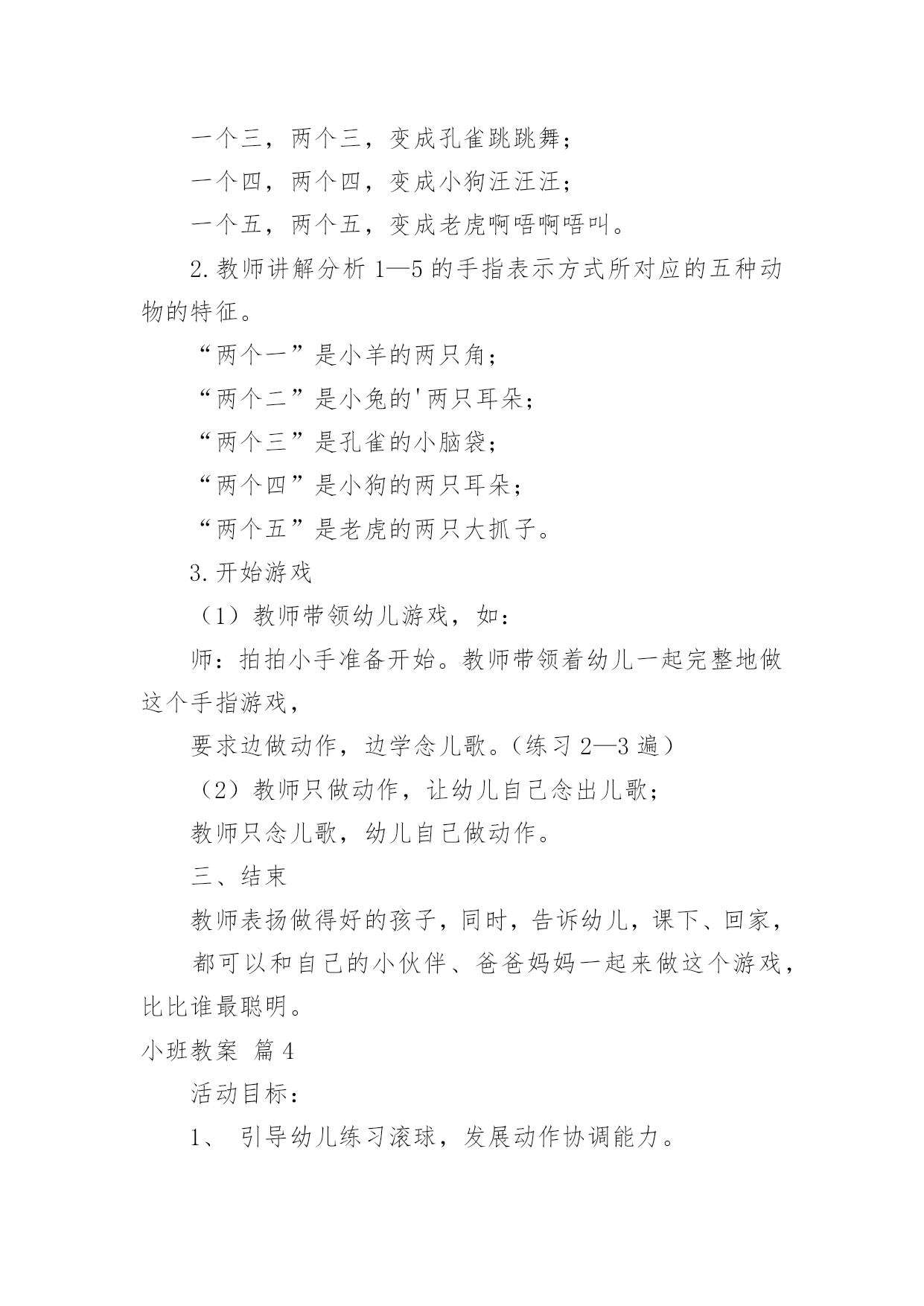 一个三，两个三，变成孔雀跳跳舞；

一个四，两个四，变成小狗汪汪汪；

一个五，两个五，变成老虎啊唔啊唔叫。

2.教师讲解分析 1—5 的手指表示方式所对应的五种动物的特征。

“两个一”是小羊的两只角；

“两个二”是小兔的'两只耳朵；

“两个三”是孔雀的小脑袋；

“两个四”是小狗的两只耳朵；

“两个五”是老虎的两只大抓子。

3.开始游戏

（1）教师带领幼儿游戏，如：

师：拍拍小手准备开始。教师带领着幼儿一起完整地做这个手指游戏，

要求边做动作，边学念儿歌。（练习 2—3 遍）

（2）教师只做动作，让幼儿自己念出儿歌；

教师只念儿歌，幼儿自己做动作。

三、结束

教师表扬做得好的孩子，同时，告诉幼儿，课下、回家，

都可以和自己的小伙伴、爸爸妈妈一起来做这个游戏，比比谁最聪明。

小班教案 篇 4

活动目标：

1、 引导幼儿练习滚球，发展动作协调能力。